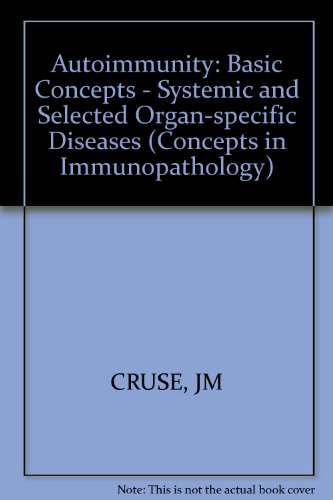 Autoimmunity: Basic Concepts - Systemic and Selected Organ-specific Diseases (Concepts in Immunopathology)

CRUSE, JM

Note: This is not the actual book cover